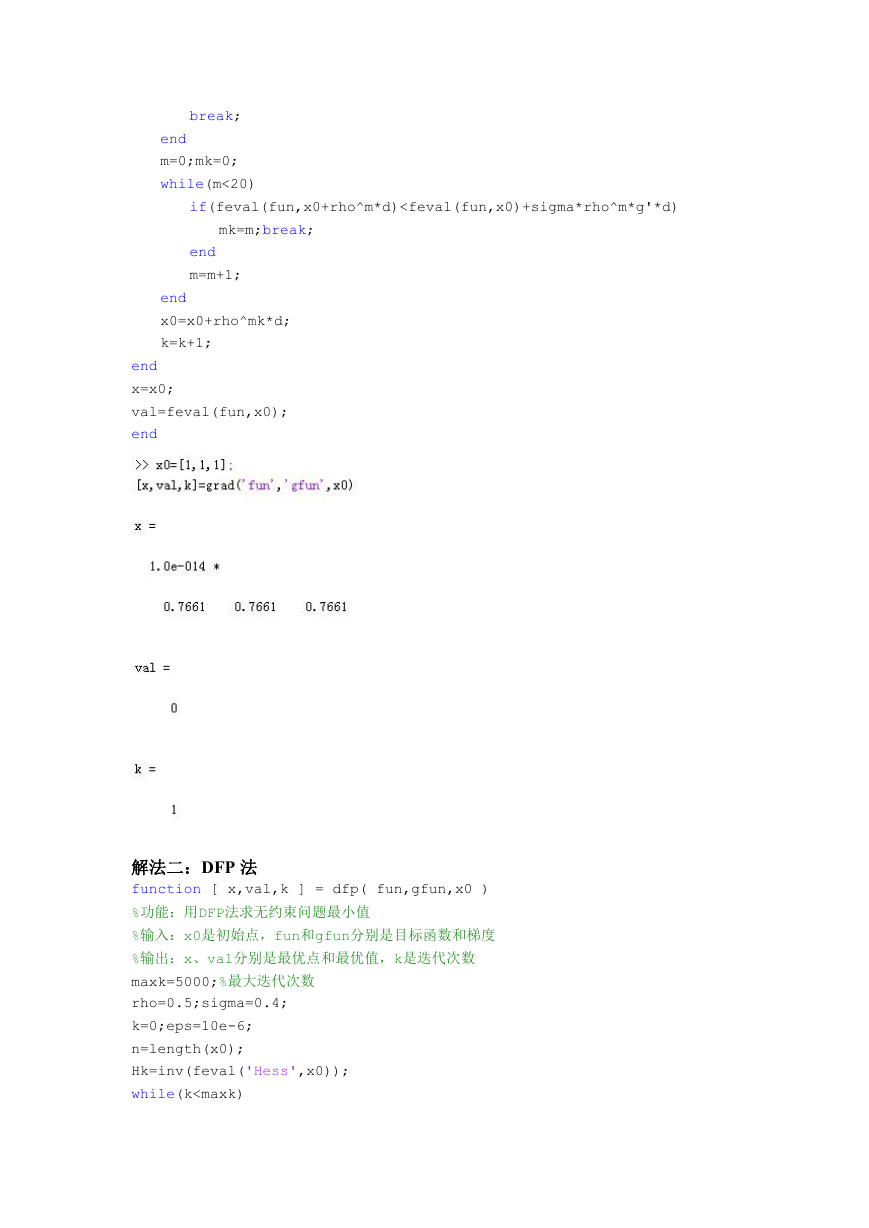 break;
end
m=0;mk=0;
while(m<20)
if(feval(fun,x0+rho^m*d)<feval(fun,x0)+sigma*rho^m*g'*d)
mk=m;break;
end
m=m+1;
end
x0=x0+rho^mk*d;
k=k+1;
end
x=x0;
val=feval(fun,x0);
end

>> x0=[1,1,1];
[x,val,k]=grad('fun','gfun',x0)

x =

1.0e-014 *

0.7661 0.7661 0.7661

val =

0

k =

1

解法二：DFP 法
function [ x,val,k ] = dfp( fun,gfun,x0 )
%功能：用DFP法求无约束问题最小值
%输入：x0是初始点，fun和gfun分别是目标函数和梯度
%输出：x、val分别是最优点和最优值，k是迭代次数
maxk=5000;%最大迭代次数
rho=0.5;sigma=0.4;
k=0;eps=10e-6;
n=length(x0);
Hk=inv(feval('Hess',x0));
while(k<maxk)